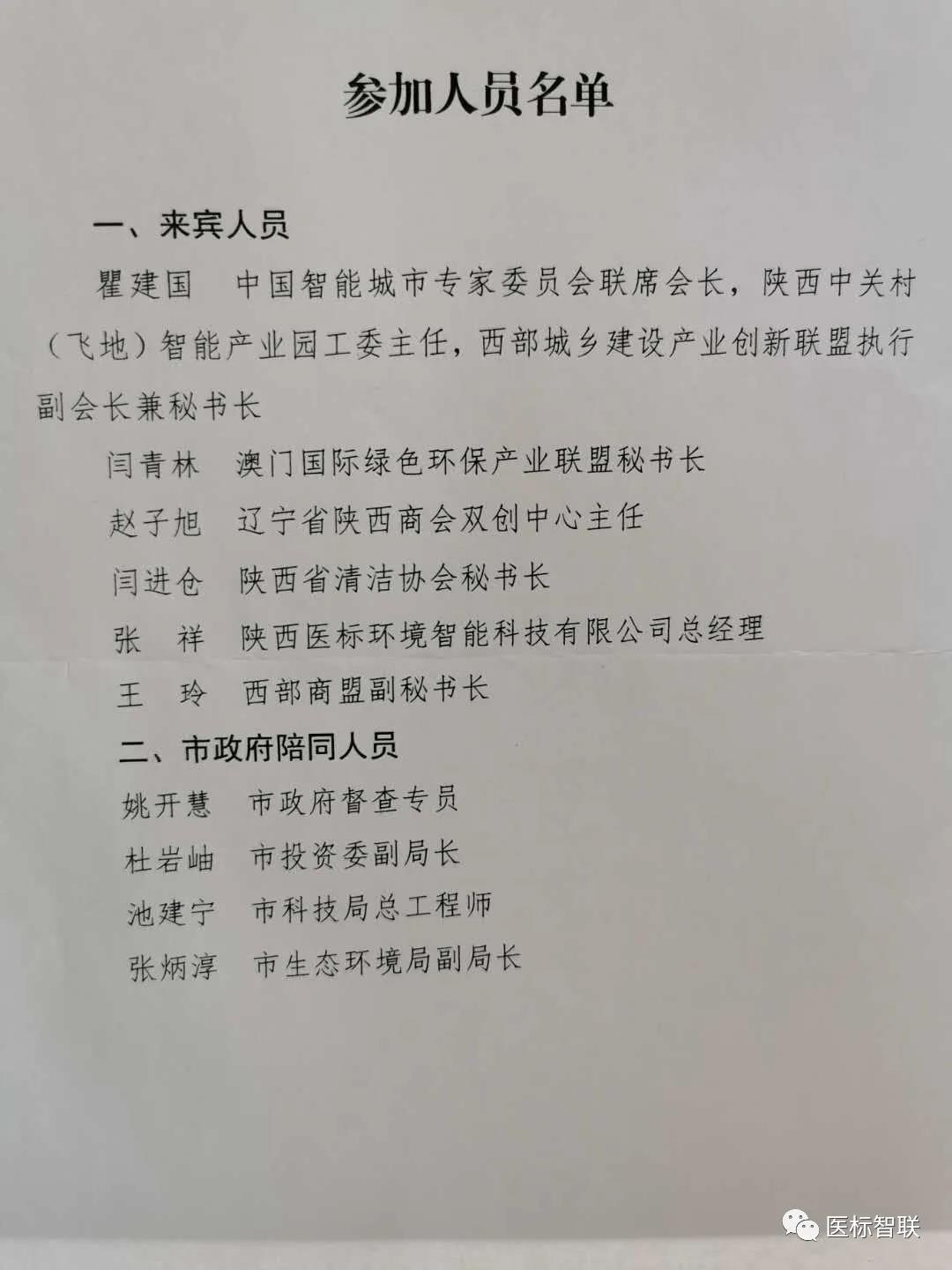 参加人员名单

一、来宾人员

瞿建国　中国智能城市专家委员会联席会长，陕西中关村（飞地）智能产业园工委主任，西部城乡建设产业创新联盟执行副会长兼秘书长

闫青林　澳门国际绿色环保产业联盟秘书长

赵子旭　辽宁省陕西商会双创中心主任

闫进仓　陕西省清洁协会秘书长

张　祥　陕西医标环境智能科技有限公司总经理

王　玲　西部商盟副秘书长

二、市政府陪同人员

姚开慧　市政府督查专员

杜岩岫　市投资委副局长

池建宁　市科技局总工程师

张炳淳　市生态环境局副局长

医标智联